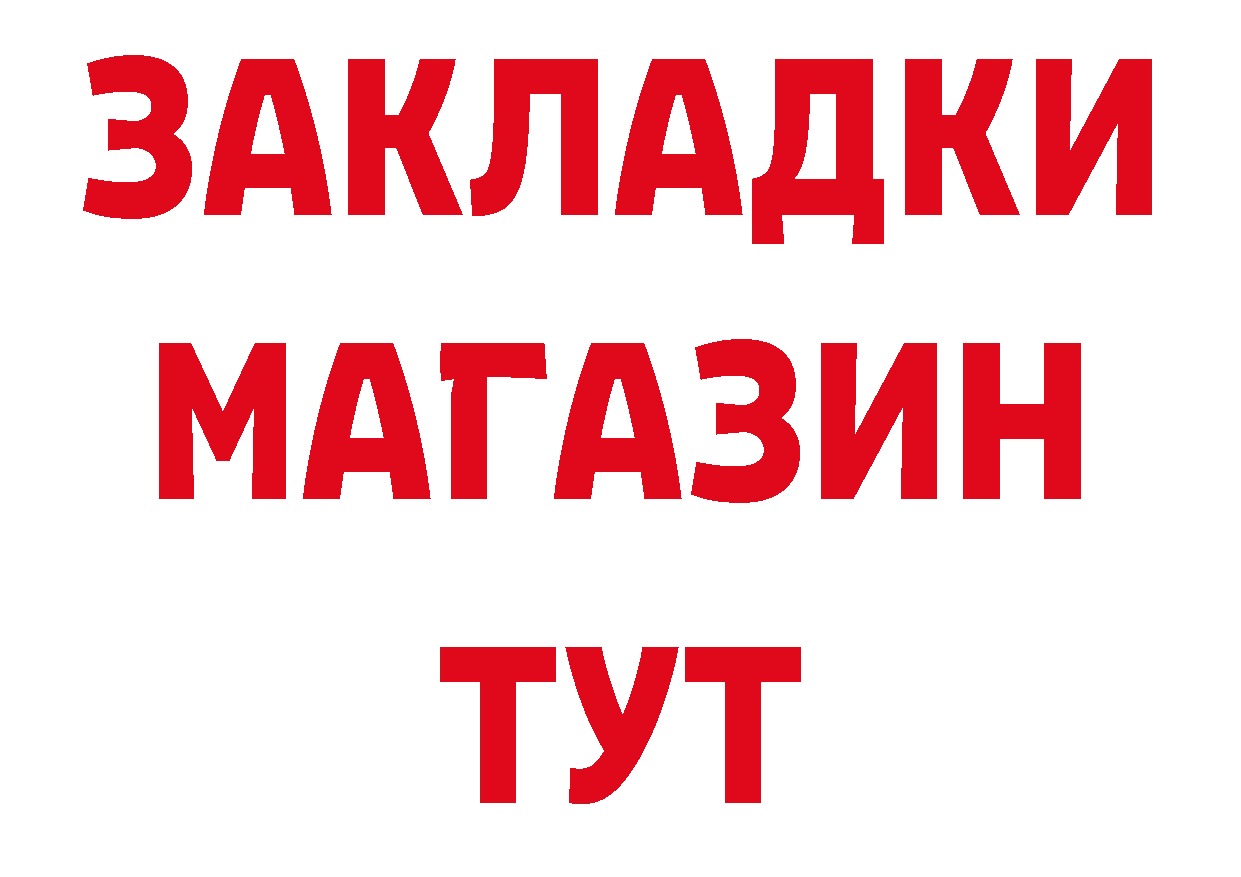 ЗАКЛАДКИ
МАГАЗИН
ТУТ